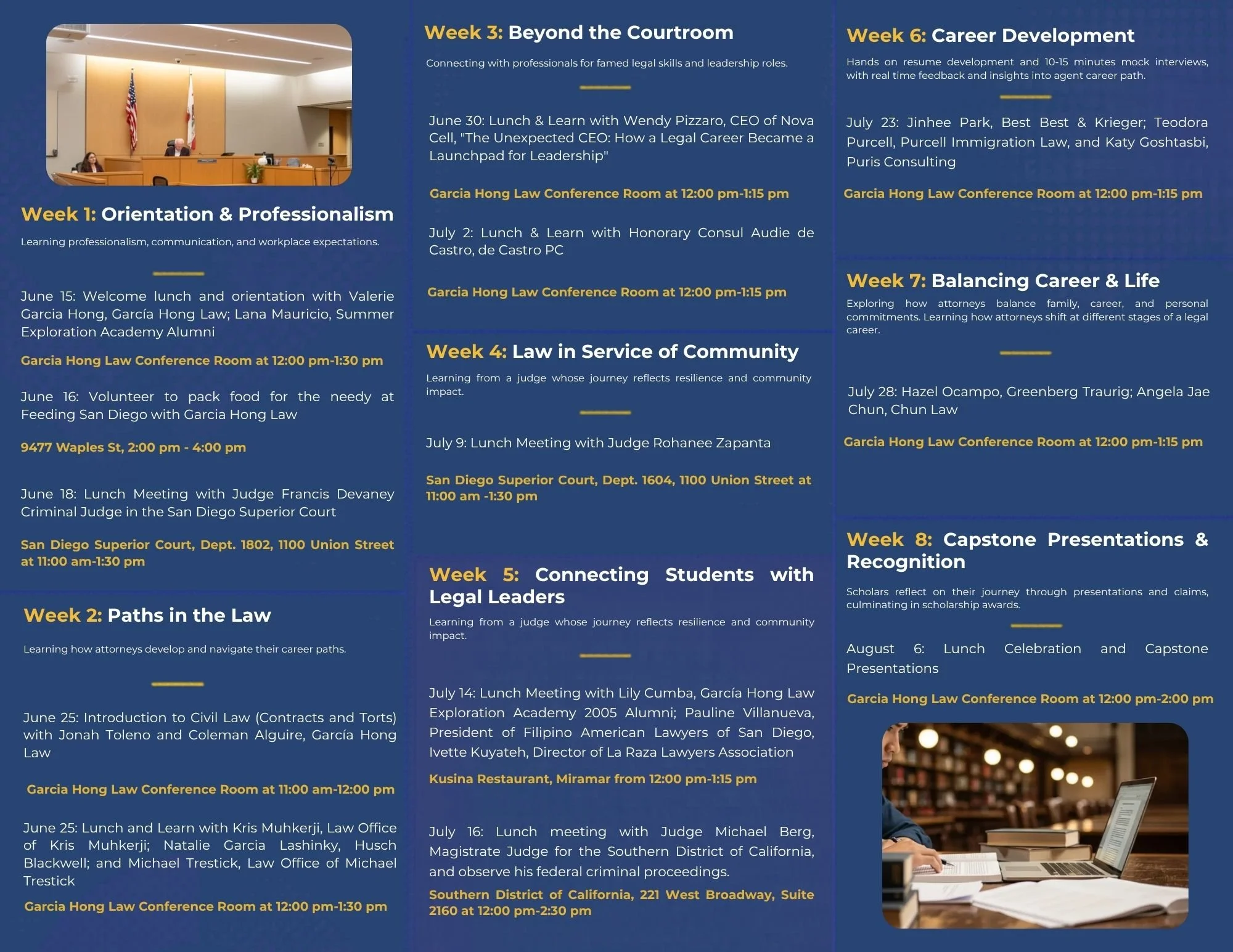 Week 1: Orientation & Professionalism

Learning professionalism, communication, and workplace expectations.

June 15: Welcome lunch and orientation with Valerie Garcia Hong, García Hong Law; Lana Mauricio, Summer Exploration Academy Alumni

Garcia Hong Law Conference Room at 12:00 pm-1:30 pm

June 16: Volunteer to pack food for the needy at Feeding San Diego with Garcia Hong Law

9477 Waples St, 2:00 pm - 4:00 pm

June 18: Lunch Meeting with Judge Francis Devaney Criminal Judge in the San Diego Superior Court

San Diego Superior Court, Dept. 1802, 1100 Union Street at 11:00 am-1:30 pm

Week 2: Paths in the Law

Learning how attorneys develop and navigate their career paths.

June 25: Introduction to Civil Law (Contracts and Torts) with Jonah Toleno and Coleman Alguire, García Hong Law

Garcia Hong Law Conference Room at 11:00 am-12:00 pm

June 25: Lunch and Learn with Kris Muhkerji, Law Office of Kris Muhkerji; Natalie Garcia Lashinky, Husch Blackwell; and Michael Trestick, Law Office of Michael Trestick

Garcia Hong Law Conference Room at 12:00 pm-1:30 pm

Week 3: Beyond the Courtroom

Connecting with professionals for famed legal skills and leadership roles.

June 30: Lunch & Learn with Wendy Pizzaro, CEO of Nova Cell, "The Unexpected CEO: How a Legal Career Became a Launchpad for Leadership"

Garcia Hong Law Conference Room at 12:00 pm-1:15 pm

July 2: Lunch & Learn with Honorary Consul Audie de Castro, de Castro PC

Garcia Hong Law Conference Room at 12:00 pm-1:15 pm

Week 4: Law in Service of Community

Learning from a judge whose journey reflects resilience and community impact.

July 9: Lunch Meeting with Judge Rohanee Zapanta

San Diego Superior Court, Dept. 1604, 1100 Union Street at 11:00 am -1:30 pm

Week 5: Connecting Students with Legal Leaders

Learning from a judge whose journey reflects resilience and community impact.

July 14: Lunch Meeting with Lily Cumba, García Hong Law Exploration Academy 2005 Alumni; Pauline Villanueva, President of Filipino American Lawyers of San Diego, Ivette Kuyateh, Director of La Raza Lawyers Association

Kusina Restaurant, Miramar from 12:00 pm-1:15 pm

July 16: Lunch meeting with Judge Michael Berg, Magistrate Judge for the Southern District of California, and observe his federal criminal proceedings.

Southern District of California, 221 West Broadway, Suite 2160 at 12:00 pm-2:30 pm

Week 6: Career Development

Hands on resume development and 10-15 minutes mock interviews, with real time feedback and insights into agent career path.

July 23: Jinhee Park, Best Best & Krieger; Teodora Purcell, Purcell Immigration Law, and Katy Goshtasbi, Puris Consulting

Garcia Hong Law Conference Room at 12:00 pm-1:15 pm

Week 7: Balancing Career & Life

Exploring how attorneys balance family, career, and personal commitments. Learning how attorneys shift at different stages of a legal career.

July 28: Hazel Ocampo, Greenberg Traurig; Angela Jae Chun, Chun Law

Garcia Hong Law Conference Room at 12:00 pm-1:15 pm

Week 8: Capstone Presentations & Recognition

Scholars reflect on their journey through presentations and claims, culminating in scholarship awards.

August 6: Lunch Celebration and Capstone Presentations

Garcia Hong Law Conference Room at 12:00 pm-2:00 pm